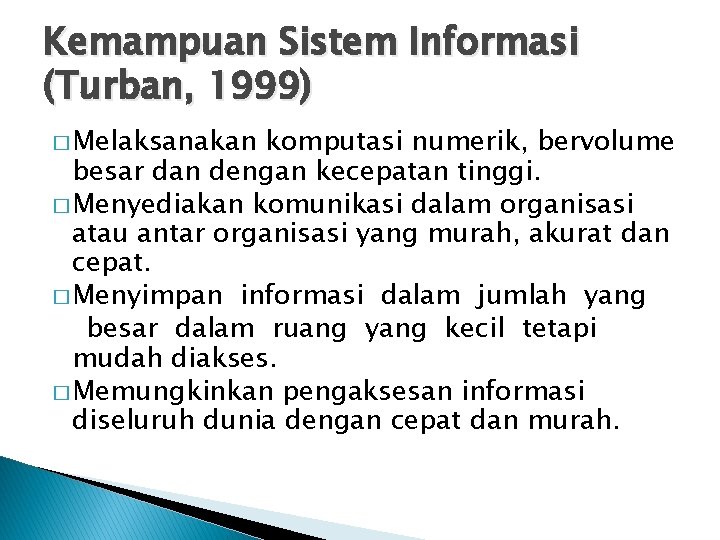 Kemampuan Sistem Informasi (Turban, 1999)

□ Melaksanakan komputasi numerik, bervolume besar dan dengan kecepatan tinggi.

□ Menyediakan komunikasi dalam organisasi atau antar organisasi yang murah, akurat dan cepat.

□ Menyimpan informasi dalam jumlah yang besar dalam ruang yang kecil tetapi mudah diakses.

□ Memungkinkan pengaksesan informasi diseluruh dunia dengan cepat dan murah.